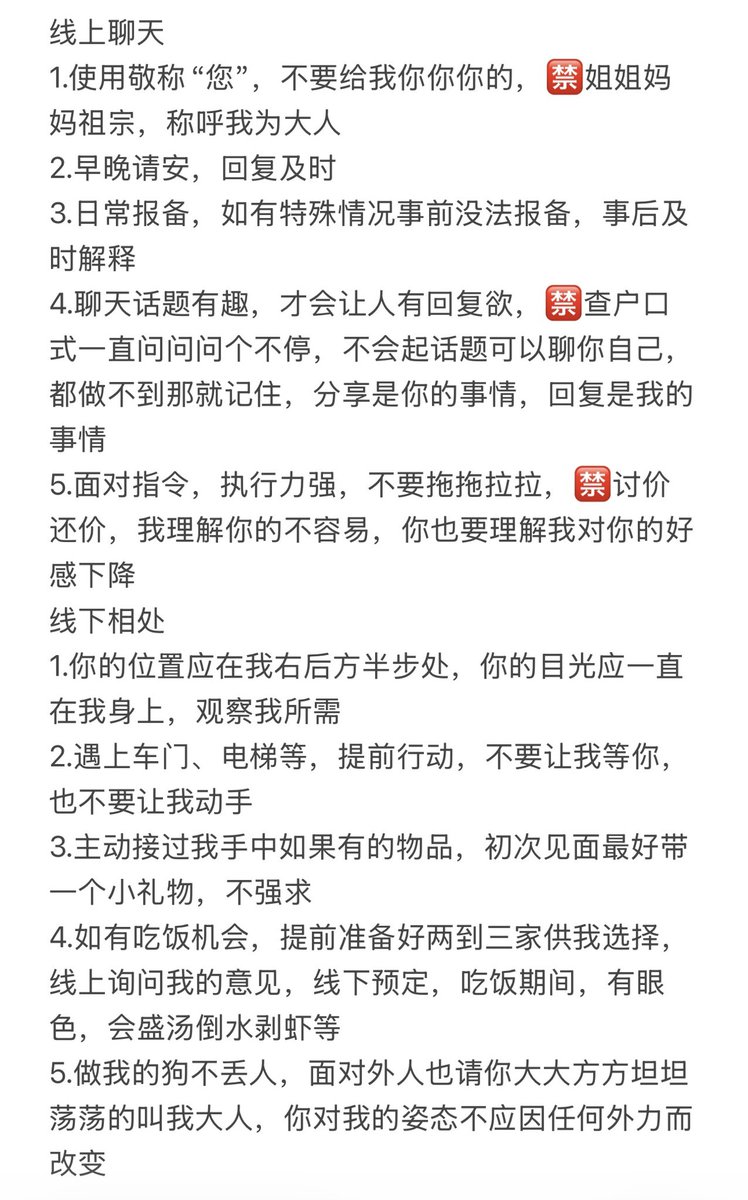 线上聊天
1.使用敬称 “您”，不要给我你你你的，🈲姐姐妈妈祖宗，称呼我为大人
2.早晚请安，回复及时
3.日常报备，如有特殊情况事前没法报备，事后及时解释
4.聊天话题有趣，才会让人有回复欲，🈲查户口式一直问问问个不停，不会起话题可以聊你自己，都做不到那就记住，分享是你的事情，回复是我的事情
5.面对指令，执行力强，不要拖拖拉拉，🈲讨价还价，我理解你的不容易，你也要理解我对你的好感下降
线下相处
1.你的位置应在我右后方半步处，你的目光应一直在我身上，观察我所需
2.遇上车门、电梯等，提前行动，不要让我等你，也不要让我动手
3.主动接过我手中如果有的物品，初次见面最好带一个小礼物，不强求
4.如有吃饭机会，提前准备好两到三家供我选择，线上询问我的意见，线下预定，吃饭期间，有眼色，会盛汤倒水剥虾等
5.做我的狗不丢人，面对外人也请你大大方方坦坦荡荡的叫我大人，你对我的姿态不应因任何外力而改变